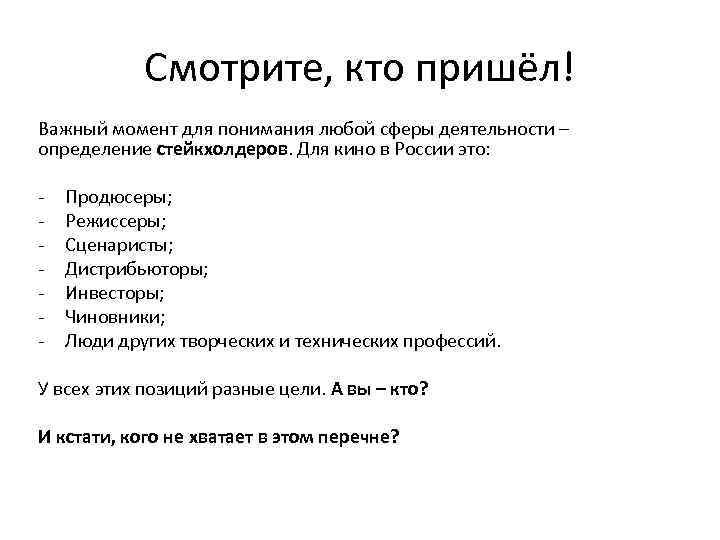 Смотрите, кто пришёл!

Важный момент для понимания любой сферы деятельности – определение стейкхолдеров. Для кино в России это:

- Продюсеры;
- Режиссеры;
- Сценаристы;
- Дистрибьюторы;
- Инвесторы;
- Чиновники;
- Люди других творческих и технических профессий.

У всех этих позиций разные цели. А вы – кто?

И кстати, кого не хватает в этом перечне?